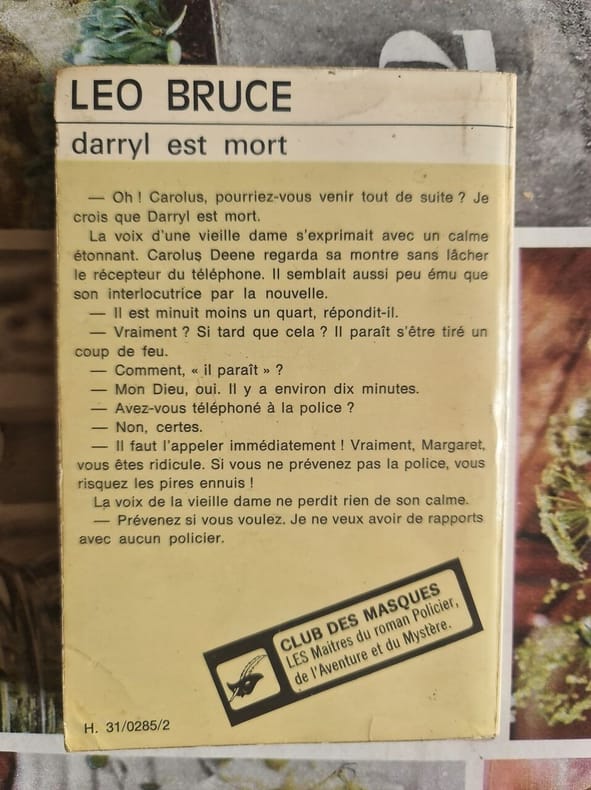 LEO BRUCE

darryl est mort

— Oh ! Carolus, pourriez-vous venir tout de suite ? Je crois que Darryl est mort.

La voix d'une vieille dame s'exprimait avec un calme étonnant. Carolus Deene regarda sa montre sans lâcher le récepteur du téléphone. Il semblait aussi peu ému que son interlocutrice par la nouvelle.

— Il est minuit moins un quart, répondit-il.

— Vraiment ? Si tard que cela ? Il paraît s'être tiré un coup de feu.

— Comment, « il paraît » ?

— Mon Dieu, oui. Il y a environ dix minutes.

— Avez-vous téléphoné à la police ?

— Non, certes.

— Il faut l'appeler immédiatement ! Vraiment, Margaret, vous êtes ridicule. Si vous ne prévenez pas la police, vous risquez les pires ennuis !

La voix de la vieille dame ne perdit rien de son calme.

— Prévenez si vous voulez. Je ne veux avoir de rapports avec aucun policier.

CLUB DES MASQUES
LES Maîtres du roman Policier,
de l'Aventure et du Mystère.

H. 31/0285/2